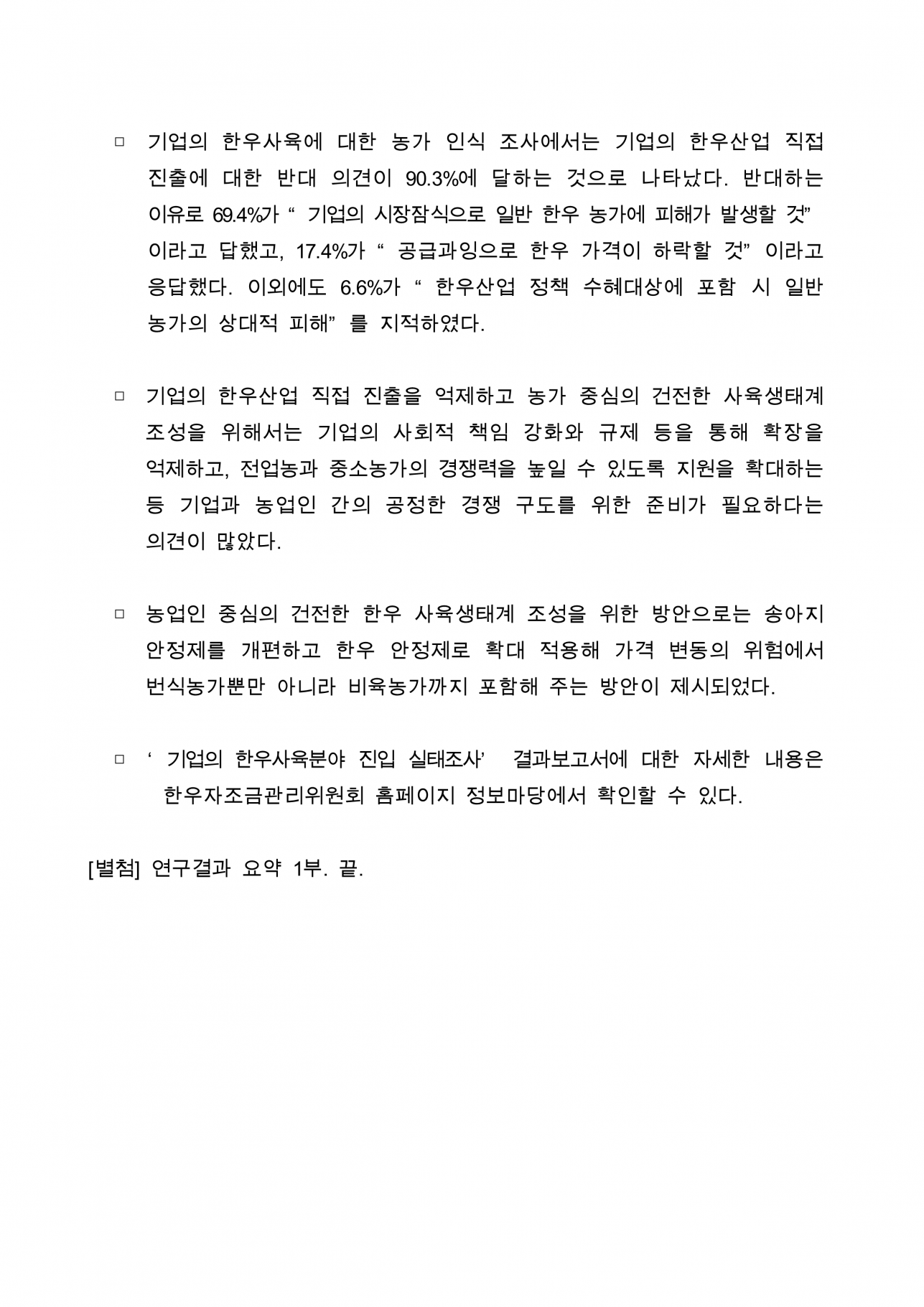 □ 기업의 한우사육에 대한 농가 인식 조사에서는 기업의 한우산업 직접 진출에 대한 반대 의견이 90.3%에 달하는 것으로 나타났다. 반대하는 이유로 69.4%가 “ 기업의 시장잠식으로 일반 한우 농가에 피해가 발생할 것” 이라고 답했고, 17.4%가 “ 공급과잉으로 한우 가격이 하락할 것” 이라고 응답했다. 이외에도 6.6%가 “ 한우산업 정책 수혜대상에 포함 시 일반 농가의 상대적 피해” 를 지적하였다.

□ 기업의 한우산업 직접 진출을 억제하고 농가 중심의 건전한 사육생태계 조성을 위해서는 기업의 사회적 책임 강화와 규제 등을 통해 확장을 억제하고, 전업농과 중소농가의 경쟁력을 높일 수 있도록 지원을 확대하는 등 기업과 농업인 간의 공정한 경쟁 구도를 위한 준비가 필요하다는 의견이 많았다.

□ 농업인 중심의 건전한 한우 사육생태계 조성을 위한 방안으로는 송아지 안정제를 개편하고 한우 안정제로 확대 적용해 가격 변동의 위험에서 번식농가뿐만 아니라 비육농가까지 포함해 주는 방안이 제시되었다.

□ ‘ 기업의 한우사육분야 진입 실태조사’ 결과보고서에 대한 자세한 내용은 한우자조금관리위원회 홈페이지 정보마당에서 확인할 수 있다.

[별첨] 연구결과 요약 1부. 끝.